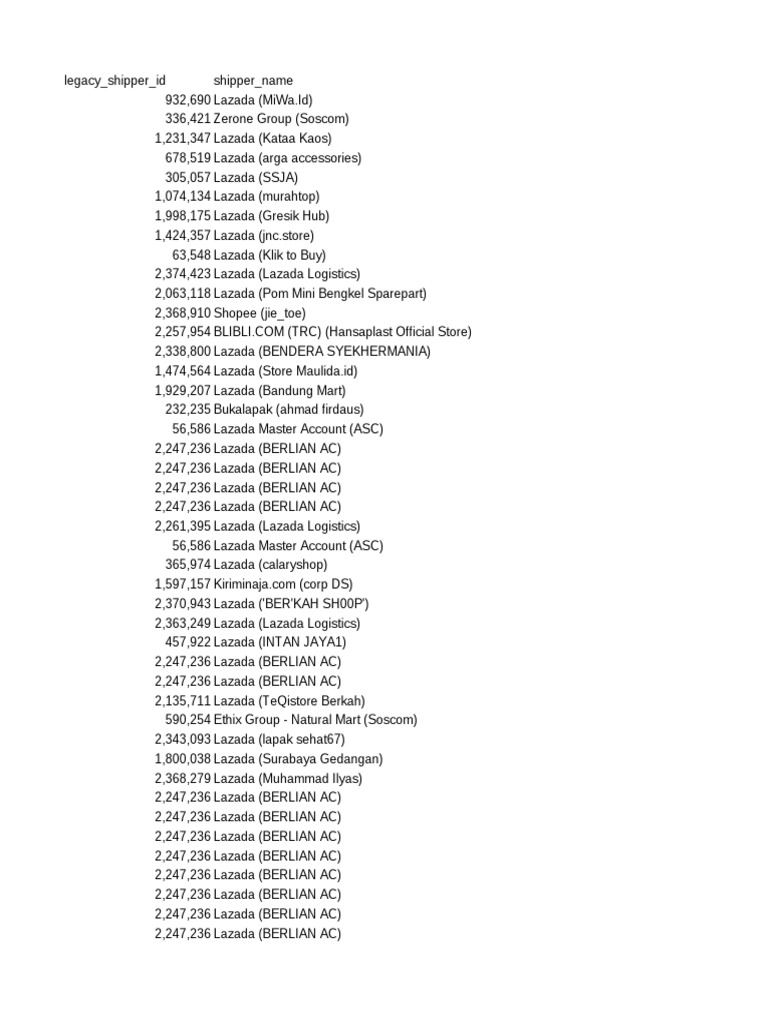 | legacy_shipper_id | shipper_name |
|---|---|
| 932,690 | Lazada (MiWa.Id) |
| 336,421 | Zerone Group (Soscom) |
| 1,231,347 | Lazada (Kataa Kaos) |
| 678,519 | Lazada (arga accessories) |
| 305,057 | Lazada (SSJA) |
| 1,074,134 | Lazada (murahtop) |
| 1,998,175 | Lazada (Gresik Hub) |
| 1,424,357 | Lazada (jnc.store) |
| 63,548 | Lazada (Klik to Buy) |
| 2,374,423 | Lazada (Lazada Logistics) |
| 2,063,118 | Lazada (Pom Mini Bengkel Sparepart) |
| 2,368,910 | Shopee (jie_toe) |
| 2,257,954 | BLIBLI.COM (TRC) (Hansaplast Official Store) |
| 2,338,800 | Lazada (BENDERA SYEKHERMANIA) |
| 1,474,564 | Lazada (Store Maulida.id) |
| 1,929,207 | Lazada (Bandung Mart) |
| 232,235 | Bukalapak (ahmad firdaus) |
| 56,586 | Lazada Master Account (ASC) |
| 2,247,236 | Lazada (BERLIAN AC) |
| 2,247,236 | Lazada (BERLIAN AC) |
| 2,247,236 | Lazada (BERLIAN AC) |
| 2,247,236 | Lazada (BERLIAN AC) |
| 2,261,395 | Lazada (Lazada Logistics) |
| 56,586 | Lazada Master Account (ASC) |
| 365,974 | Lazada (calaryshop) |
| 1,597,157 | Kiriminaja.com (corp DS) |
| 2,370,943 | Lazada ('BER'KAH SH00P') |
| 2,363,249 | Lazada (Lazada Logistics) |
| 457,922 | Lazada (INTAN JAYA1) |
| 2,247,236 | Lazada (BERLIAN AC) |
| 2,247,236 | Lazada (BERLIAN AC) |
| 2,135,711 | Lazada (TeQistore Berkah) |
| 590,254 | Ethix Group - Natural Mart (Soscom) |
| 2,343,093 | Lazada (lapak sehat67) |
| 1,800,038 | Lazada (Surabaya Gedangan) |
| 2,368,279 | Lazada (Muhammad Ilyas) |
| 2,247,236 | Lazada (BERLIAN AC) |
| 2,247,236 | Lazada (BERLIAN AC) |
| 2,247,236 | Lazada (BERLIAN AC) |
| 2,247,236 | Lazada (BERLIAN AC) |
| 2,247,236 | Lazada (BERLIAN AC) |
| 2,247,236 | Lazada (BERLIAN AC) |
| 2,247,236 | Lazada (BERLIAN AC) |
| 2,247,236 | Lazada (BERLIAN AC) |